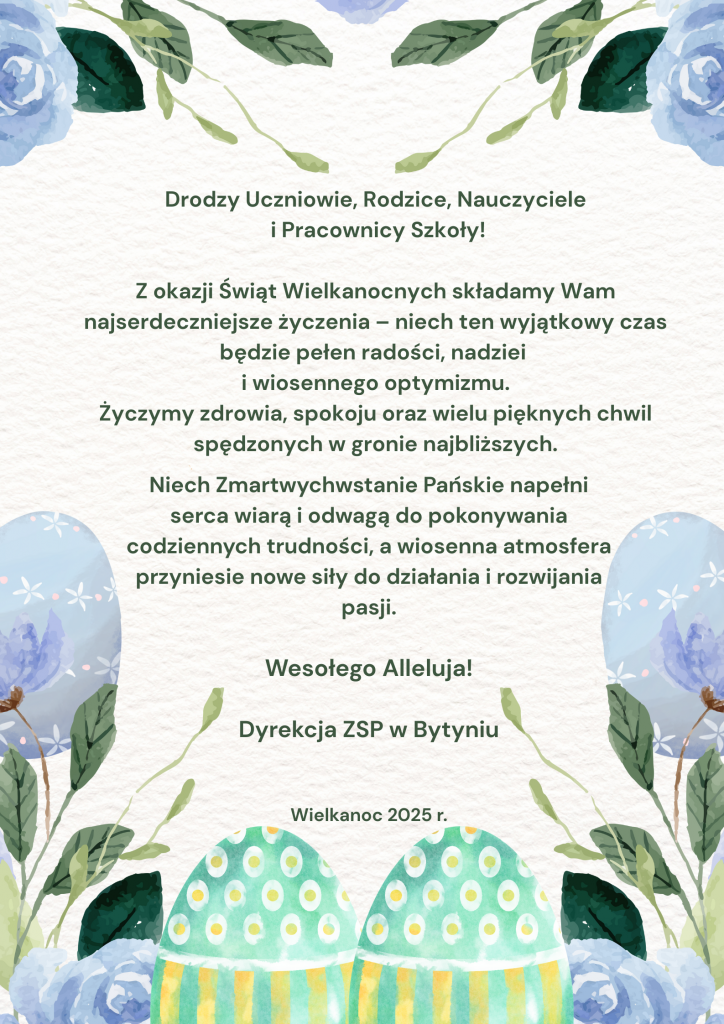 Drodzy Uczniowie, Rodzice, Nauczyciele
i Pracownicy Szkoły!

Z okazji Świąt Wielkanocnych składamy Wam najserdeczniejsze życzenia – niech ten wyjątkowy czas będzie pełen radości, nadziei i wiosennego optymizmu. Życzymy zdrowia, spokoju oraz wielu pięknych chwil spędzonych w gronie najbliższych.

Niech Zmartwychwstanie Pańskie napełni serca wiarą i odwagą do pokonywania codziennych trudności, a wiosenna atmosfera przyniesie nowe siły do działania i rozwijania pasji.

Wesołego Alleluja!

Dyrekcja ZSP w Bytyniu

Wielkanoc 2025 r.